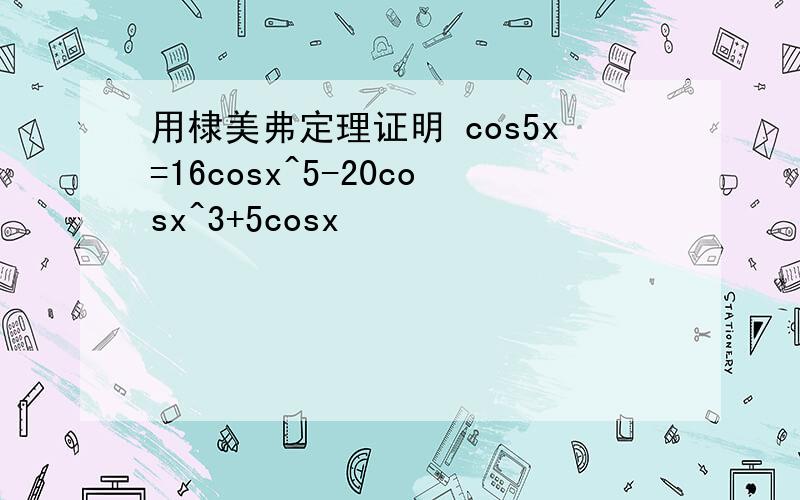 用棣美弗定理证明 cos5x=16cosx^5-20cosx^3+5cosx

STATIONERY